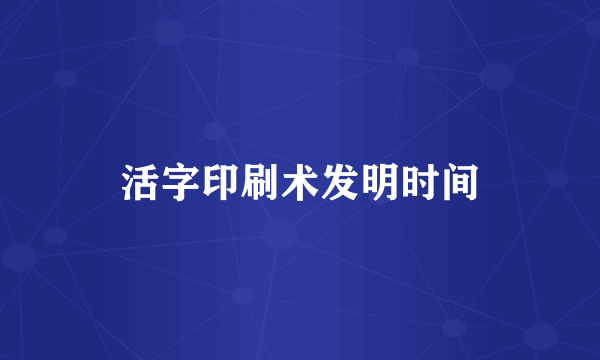 活字印刷术发明时间